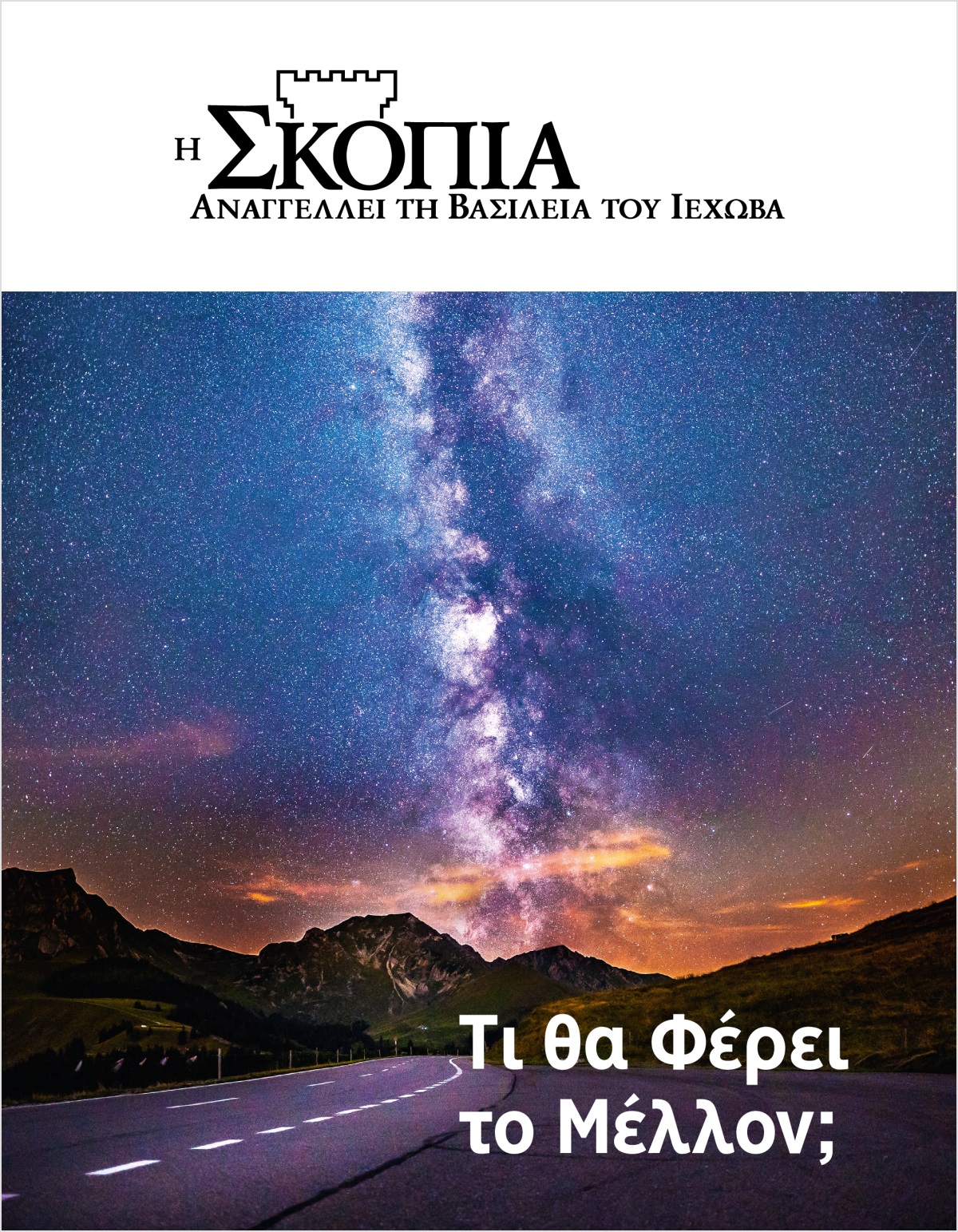 Η ΣΚΟΠΙΑ
ΑΝΑΓΓΕΛΛΕΙ ΤΗ ΒΑΣΙΛΕΙΑ ΤΟΥ ΙΕΧΩΒΑ

Τι θα Φέρει το Μέλλον;